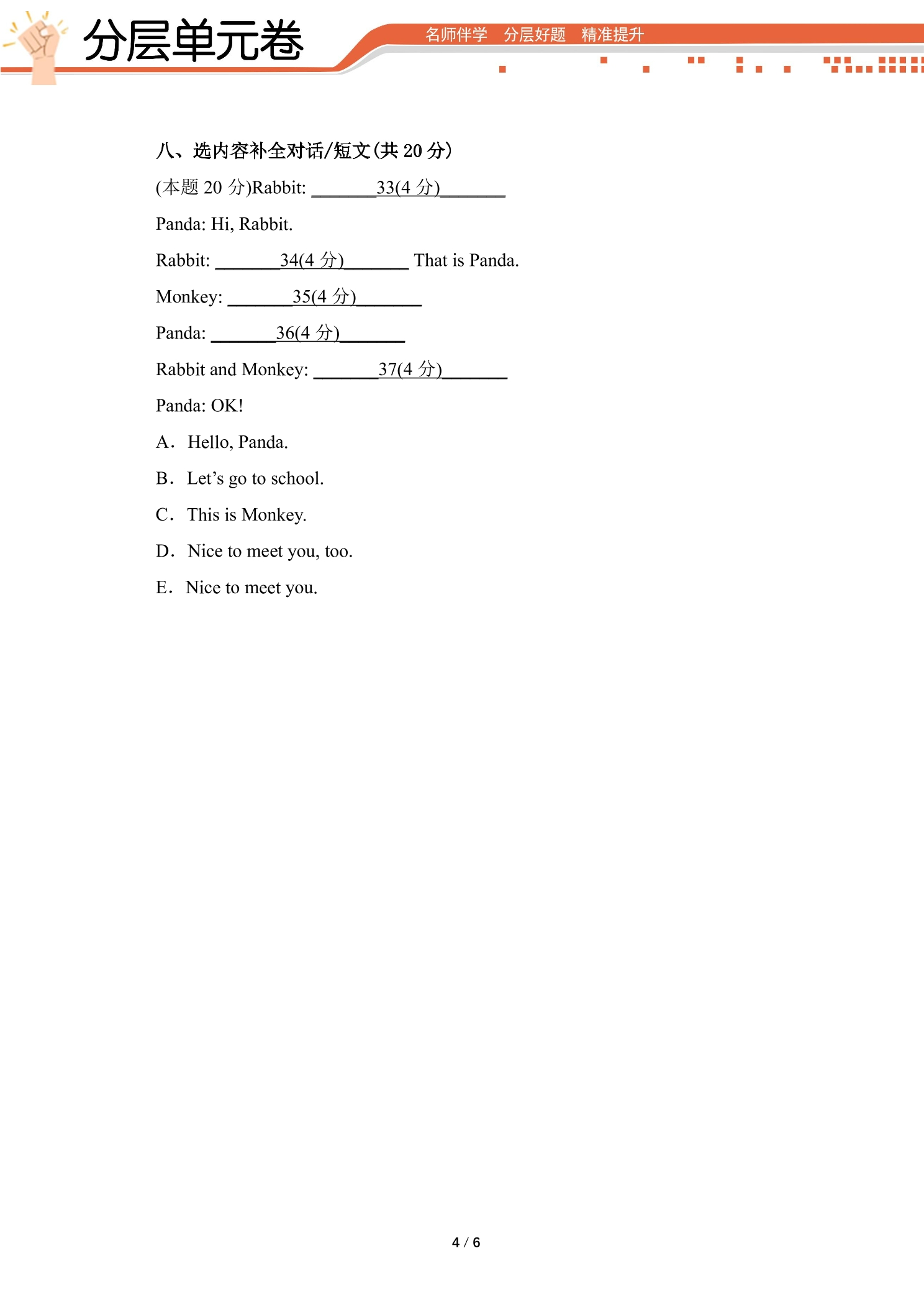 分层单元卷

名师伴学 分层好题 精准提升

八、选内容补全对话/短文(共20分)

(本题20分)Rabbit: ____33(4分)____

Panda: Hi, Rabbit.

Rabbit: ____34(4分)____ That is Panda.

Monkey: ____35(4分)____

Panda: ____36(4分)____

Rabbit and Monkey: ____37(4分)____

Panda: OK!

A. Hello, Panda.

B. Let's go to school.

C. This is Monkey.

D. Nice to meet you, too.

E. Nice to meet you.

4 / 6